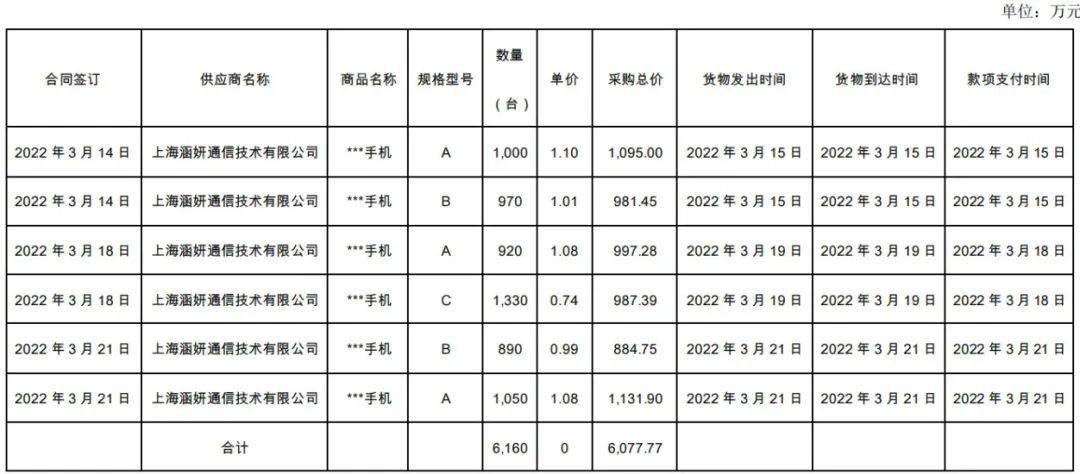 单位：万元

| 合同签订 | 供应商名称 | 商品名称 | 规格型号 | 数量（台） | 单价 | 采购总价 | 货物发出时间 | 货物到达时间 | 款项支付时间 |
|---|---|---|---|---|---|---|---|---|---|
| 2022年3月14日 | 上海涵妍通信技术有限公司 | ***手机 | A | 1,000 | 1.10 | 1,095.00 | 2022年3月15日 | 2022年3月15日 | 2022年3月15日 |
| 2022年3月14日 | 上海涵妍通信技术有限公司 | ***手机 | B | 970 | 1.01 | 981.45 | 2022年3月15日 | 2022年3月15日 | 2022年3月15日 |
| 2022年3月18日 | 上海涵妍通信技术有限公司 | ***手机 | A | 920 | 1.08 | 997.28 | 2022年3月19日 | 2022年3月19日 | 2022年3月18日 |
| 2022年3月18日 | 上海涵妍通信技术有限公司 | ***手机 | C | 1,330 | 0.74 | 987.39 | 2022年3月19日 | 2022年3月19日 | 2022年3月18日 |
| 2022年3月21日 | 上海涵妍通信技术有限公司 | ***手机 | B | 890 | 0.99 | 884.75 | 2022年3月21日 | 2022年3月21日 | 2022年3月21日 |
| 2022年3月21日 | 上海涵妍通信技术有限公司 | ***手机 | A | 1,050 | 1.08 | 1,131.90 | 2022年3月21日 | 2022年3月21日 | 2022年3月21日 |
| | 合计 | | | 6,160 | 0 | 6,077.77 | | | |